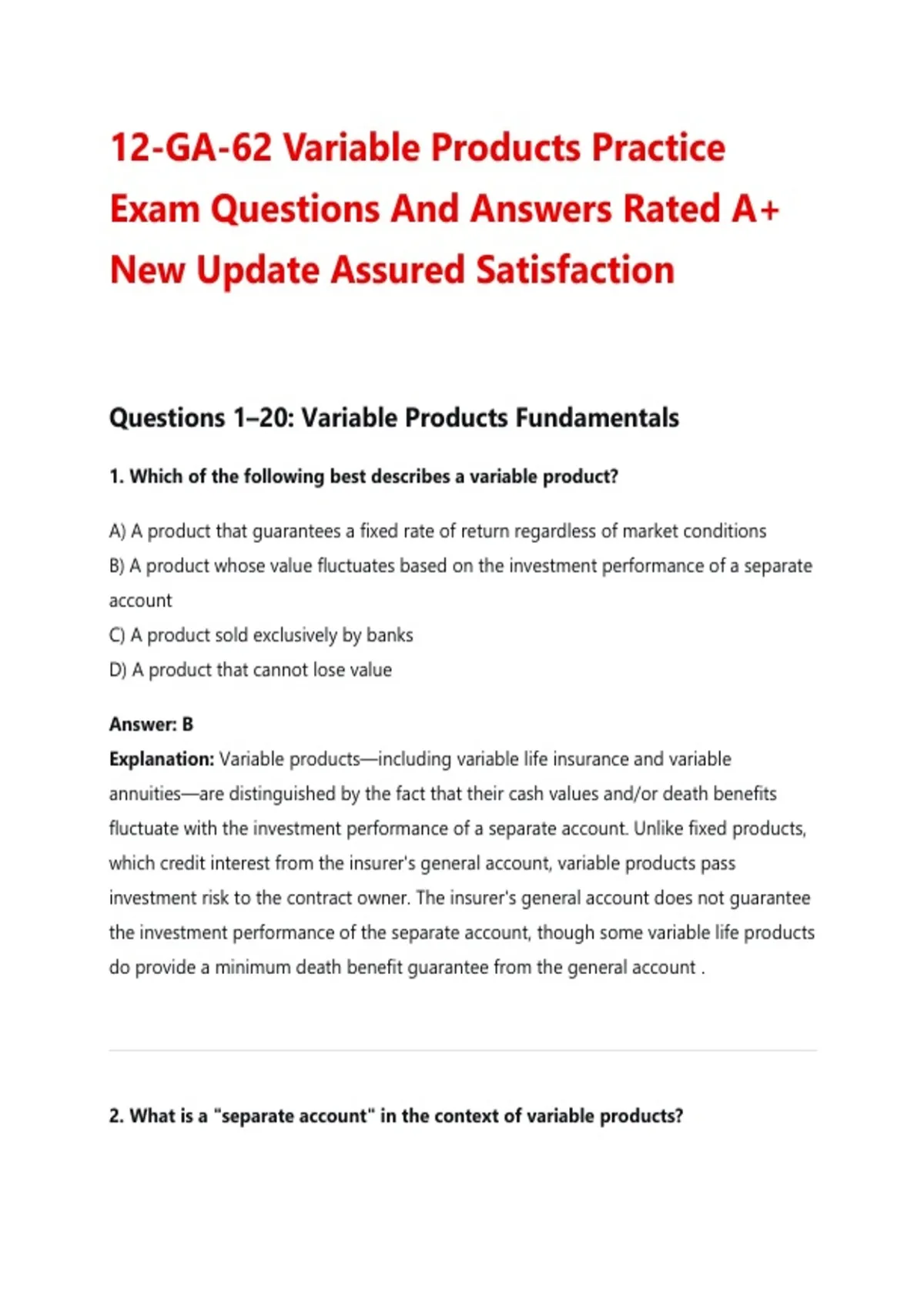 12-GA-62 Variable Products Practice Exam Questions And Answers Rated A+ New Update Assured Satisfaction

Questions 1–20: Variable Products Fundamentals

1. Which of the following best describes a variable product?

A) A product that guarantees a fixed rate of return regardless of market conditions
B) A product whose value fluctuates based on the investment performance of a separate account
C) A product sold exclusively by banks
D) A product that cannot lose value

Answer: B
Explanation: Variable products—including variable life insurance and variable annuities—are distinguished by the fact that their cash values and/or death benefits fluctuate with the investment performance of a separate account. Unlike fixed products, which credit interest from the insurer's general account, variable products pass investment risk to the contract owner. The insurer's general account does not guarantee the investment performance of the separate account, though some variable life products do provide a minimum death benefit guarantee from the general account .

2. What is a "separate account" in the context of variable products?